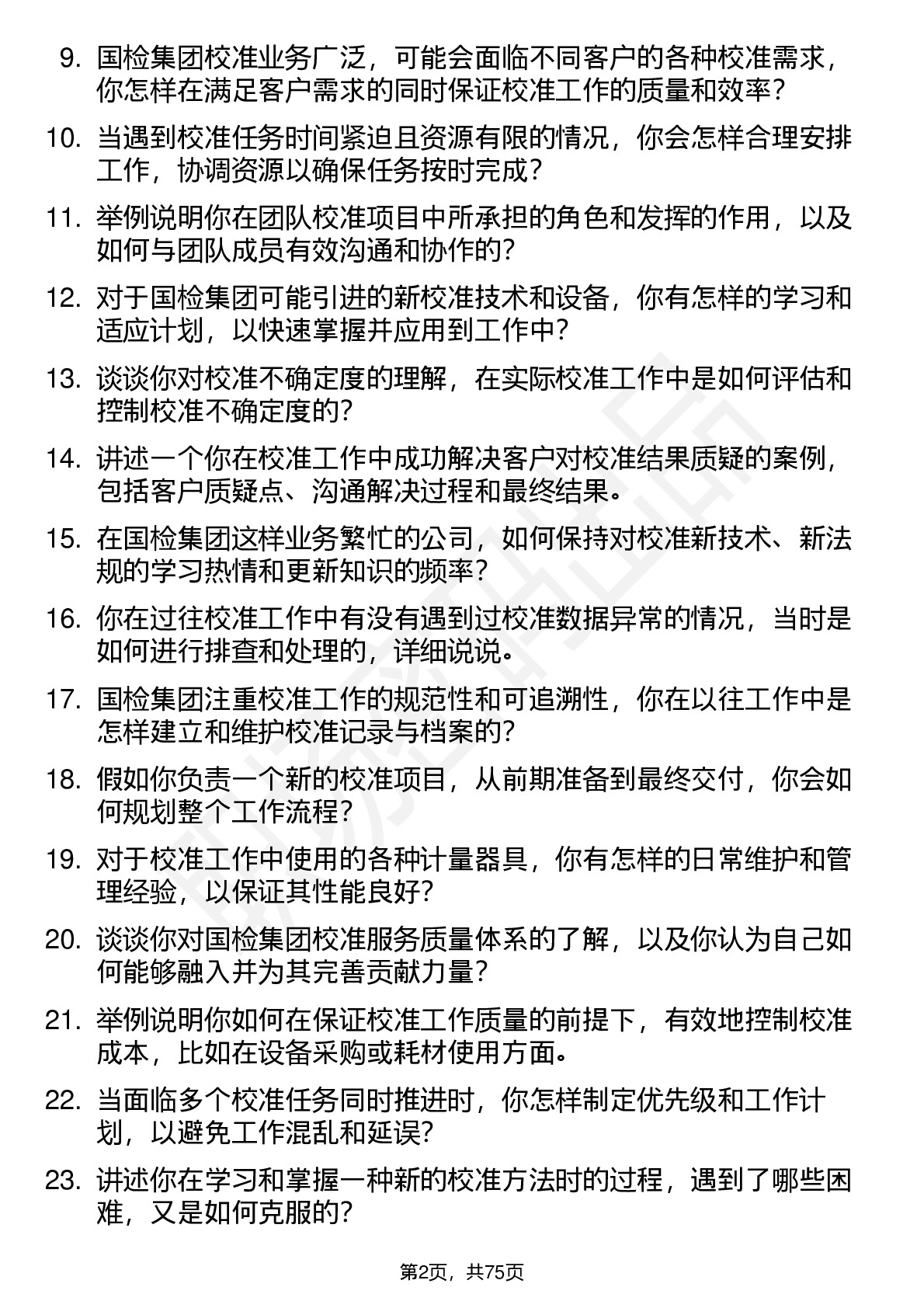 9. 国检集团校准业务广泛，可能会面临不同客户的各种校准需求，你怎样在满足客户需求的同时保证校准工作的质量和效率？

10. 当遇到校准任务时间紧迫且资源有限的情况，你会怎样合理安排工作，协调资源以确保任务按时完成？

11. 举例说明你在团队校准项目中所承担的角色和发挥的作用，以及如何与团队成员有效沟通和协作的？

12. 对于国检集团可能引进的新校准技术和设备，你有怎样的学习和适应计划，以快速掌握并应用到工作中？

13. 谈谈你对校准不确定度的理解，在实际校准工作中是如何评估和控制校准不确定度的？

14. 讲述一个你在校准工作中成功解决客户对校准结果质疑的案例，包括客户质疑点、沟通解决过程和最终结果。

15. 在国检集团这样业务繁忙的公司，如何保持对校准新技术、新法规的学习热情和更新知识的频率？

16. 你在过往校准工作中有没有遇到过校准数据异常的情况，当时是如何进行排查和处理的，详细说说。

17. 国检集团注重校准工作的规范性和可追溯性，你在以往工作中是怎样建立和维护校准记录与档案的？

18. 假如你负责一个新的校准项目，从前期准备到最终交付，你会如何规划整个工作流程？

19. 对于校准工作中使用的各种计量器具，你有怎样的日常维护和管理经验，以保证其性能良好？

20. 谈谈你对国检集团校准服务质量体系的了解，以及你认为自己如何能够融入并为其完善贡献力量？

21. 举例说明你如何在保证校准工作质量的前提下，有效地控制校准成本，比如在设备采购或耗材使用方面。

22. 当面临多个校准任务同时推进时，你怎样制定优先级和工作计划，以避免工作混乱和延误？

23. 讲述你在学习和掌握一种新的校准方法时的过程，遇到了哪些困难，又是如何克服的？

第2页，共75页